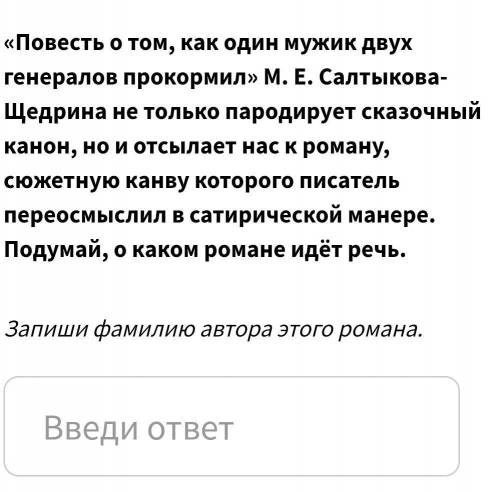 «Повесть о том, как один мужик двух генералов прокормил» М. Е. Салтыкова-Щедрина не только пародирует сказочный канон, но и отсылает нас к роману, сюжетную канву которого писатель переосмыслил в сатирической манере. Подумай, о каком романе идёт речь.

Запиши фамилию автора этого романа.

Введи ответ